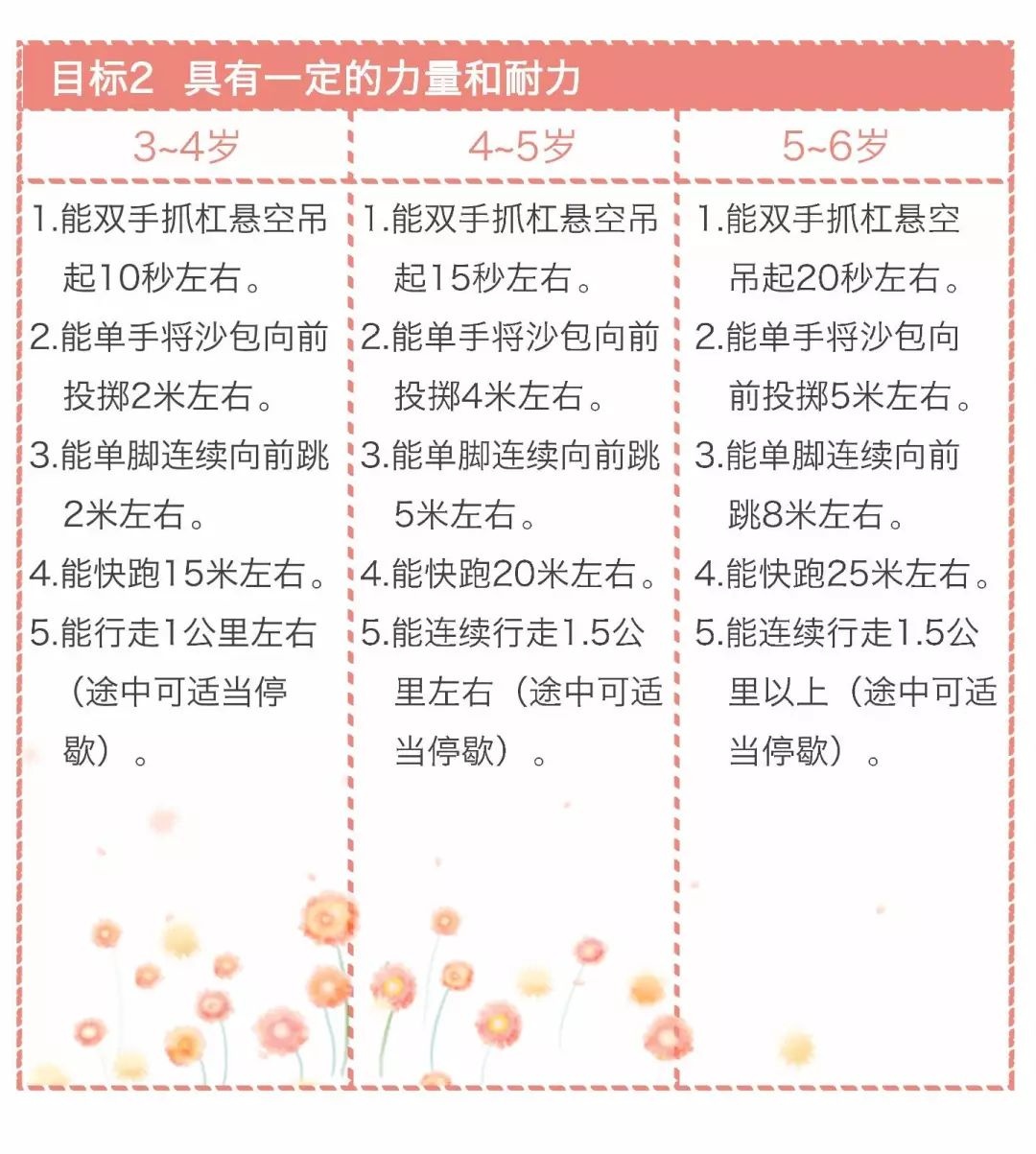 目标2 具有一定的力量和耐力

| 3~4岁 | 4~5岁 | 5~6岁 |
|---|---|---|
| 1.能双手抓杠悬空吊起10秒左右。 2.能单手将沙包向前投掷2米左右。 3.能单脚连续向前跳2米左右。 4.能快跑15米左右。 5.能行走1公里左右（途中可适当停歇）。 | 1.能双手抓杠悬空吊起15秒左右。 2.能单手将沙包向前投掷4米左右。 3.能单脚连续向前跳5米左右。 4.能快跑20米左右。 5.能连续行走1.5公里左右（途中可适当停歇）。 | 1.能双手抓杠悬空吊起20秒左右。 2.能单手将沙包向前投掷5米左右。 3.能单脚连续向前跳8米左右。 4.能快跑25米左右。 5.能连续行走1.5公里以上（途中可适当停歇）。 |